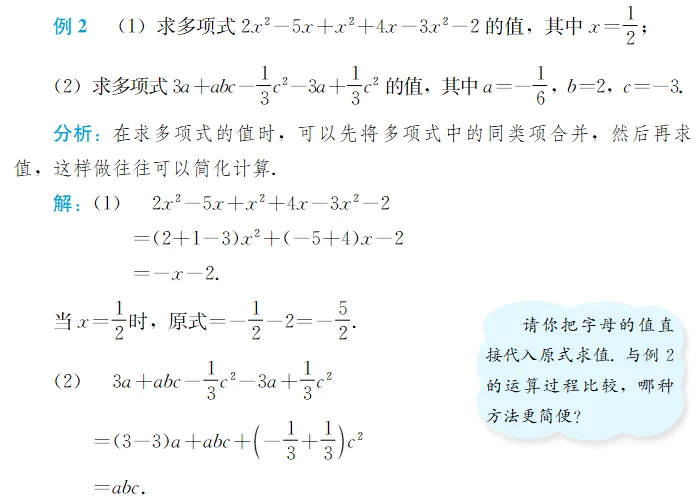 例 2　（1）求多项式 $2x^2-5x+x^2+4x-3x^2-2$ 的值，其中 $x=\frac{1}{2}$；

（2）求多项式 $3a+abc-\frac{1}{3}c^2-3a+\frac{1}{3}c^2$ 的值，其中 $a=-\frac{1}{6}$，$b=2$，$c=-3$.

分析：在求多项式的值时，可以先将多项式中的同类项合并，然后再求值，这样做往往可以简化计算.

解：（1）　$2x^2-5x+x^2+4x-3x^2-2$
$=(2+1-3)x^2+(-5+4)x-2$
$=-x-2$.

当 $x=\frac{1}{2}$时，原式$=-\frac{1}{2}-2=-\frac{5}{2}$.

（2）　$3a+abc-\frac{1}{3}c^2-3a+\frac{1}{3}c^2$
$=(3-3)a+abc+\left(-\frac{1}{3}+\frac{1}{3}\right)c^2$
$=abc$.

请你把字母的值直接代入原式求值. 与例 2 的运算过程比较，哪种方法更简便？